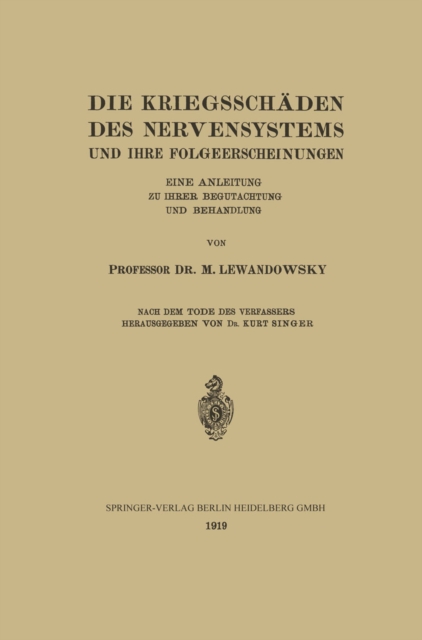 DIE KRIEGSSCHÄDEN
DES NERVENSYSTEMS
UND IHRE FOLGEERSCHEINUNGEN

EINE ANLEITUNG
ZU IHRER BEGUTACHTUNG
UND BEHANDLUNG

VON

PROFESSOR DR. M. LEWANDOWSKY

NACH DEM TODE DES VERFASSERS
HERAUSGEGEBEN VON DR. KURT SINGER

SPRINGER-VERLAG BERLIN HEIDELBERG GMBH
1919